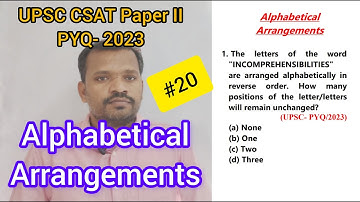 UPSC CSAT Paper II
PYQ- 2023

#20

Alphabetical Arrangements

Alphabetical Arrangements

1. The letters of the word "INCOMPREHENSIBILITIES" are arranged alphabetically in reverse order. How many positions of the letter/letters will remain unchanged?
(UPSC- PYQ/2023)

(a) None
(b) One
(c) Two
(d) Three